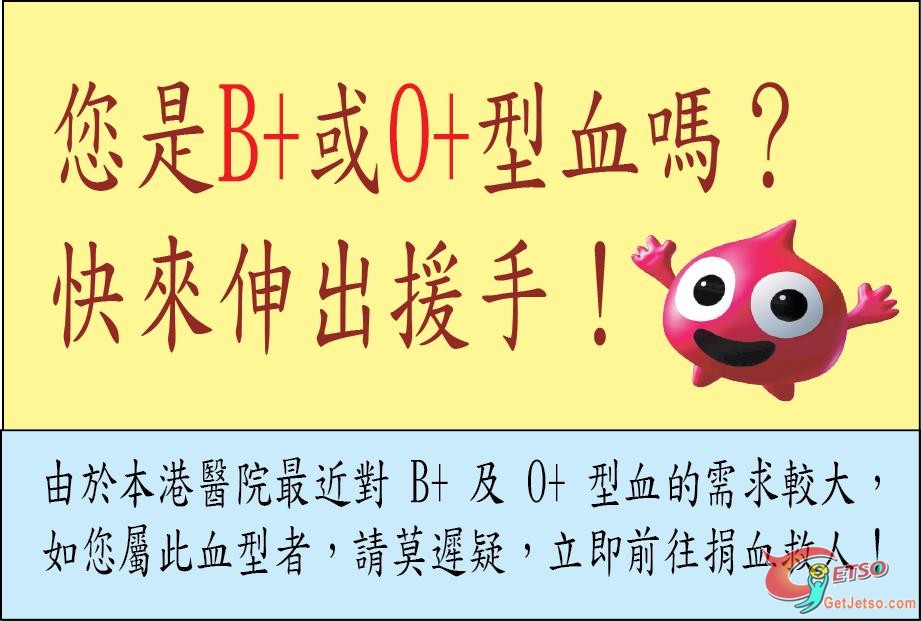 您是B+或O+型血嗎？
快來伸出援手！

由於本港醫院最近對 B+ 及 O+ 型血的需求較大，如您屬此血型者，請莫遲疑，立即前往捐血救人！

JETSO
GetJetso.com